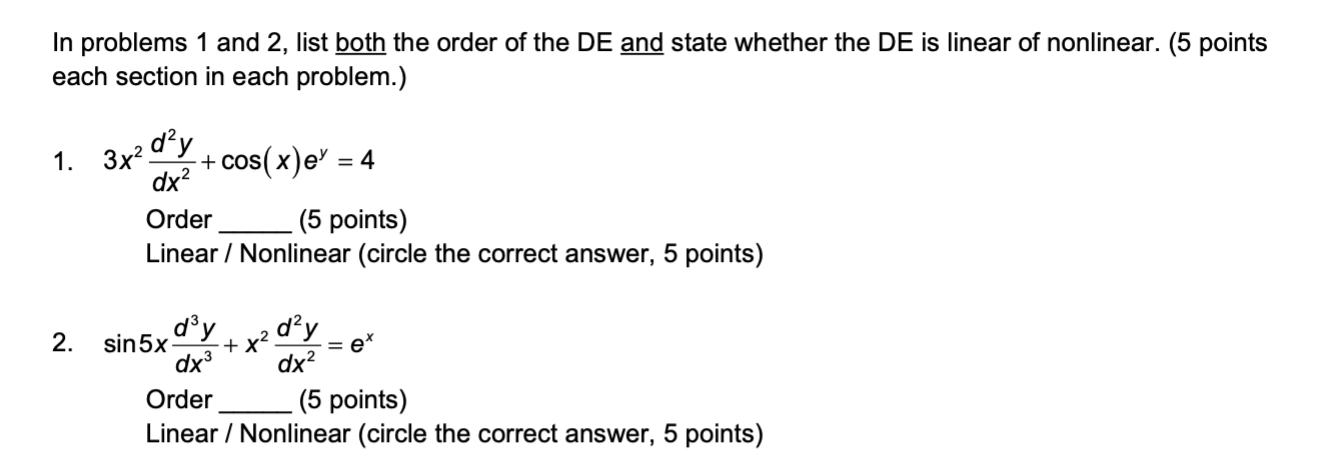 In problems 1 and 2, list both the order of the DE and state whether the DE is linear of nonlinear. (5 points each section in each problem.)

1. $3x^2\frac{d^2y}{dx^2}+\cos(x)e^y=4$

Order ______ (5 points)
Linear / Nonlinear (circle the correct answer, 5 points)

2. $\sin 5x\frac{d^3y}{dx^3}+x^2\frac{d^2y}{dx^2}=e^x$

Order ______ (5 points)
Linear / Nonlinear (circle the correct answer, 5 points)